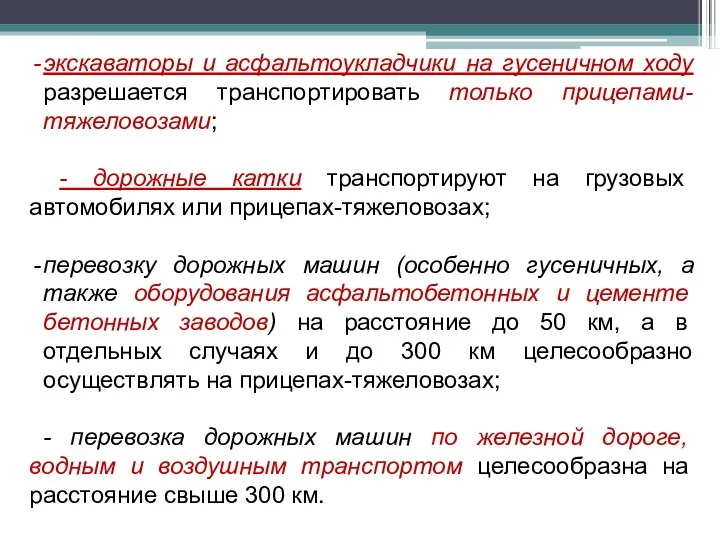 -экскаваторы и асфальтоукладчики на гусеничном ходу разрешается транспортировать только прицепами-тяжеловозами;

- дорожные катки транспортируют на грузовых автомобилях или прицепах-тяжеловозах;

-перевозку дорожных машин (особенно гусеничных, а также оборудования асфальтобетонных и цементе бетонных заводов) на расстояние до 50 км, а в отдельных случаях и до 300 км целесообразно осуществлять на прицепах-тяжеловозах;

- перевозка дорожных машин по железной дороге, водным и воздушным транспортом целесообразна на расстояние свыше 300 км.